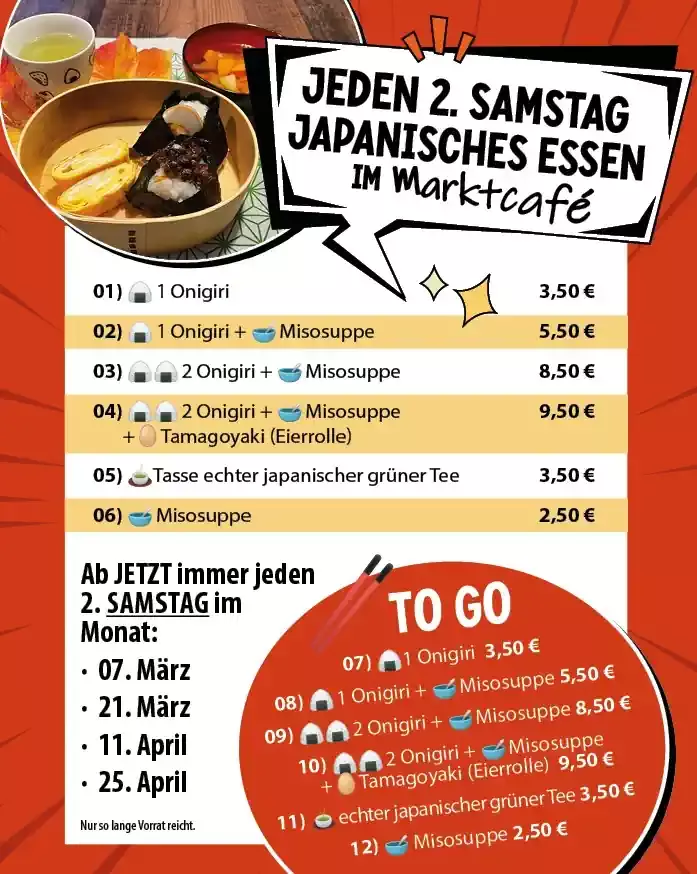 JEDEN 2. SAMSTAG JAPANISCHES ESSEN IM Marktcafé

| | |
|---|---|
| 01) 1 Onigiri | 3,50 € |
| 02) 1 Onigiri + Misosuppe | 5,50 € |
| 03) 2 Onigiri + Misosuppe | 8,50 € |
| 04) 2 Onigiri + Misosuppe + Tamagoyaki (Eierrolle) | 9,50 € |
| 05) Tasse echter japanischer grüner Tee | 3,50 € |
| 06) Misosuppe | 2,50 € |

Ab JETZT immer jeden 2. SAMSTAG im Monat:
· 07. März
· 21. März
· 11. April
· 25. April

Nur so lange Vorrat reicht.

TO GO
07) 1 Onigiri 3,50 €
08) 1 Onigiri + Misosuppe 5,50 €
09) 2 Onigiri + Misosuppe 8,50 €
10) 2 Onigiri + Misosuppe + Tamagoyaki (Eierrolle) 9,50 €
11) echter japanischer grüner Tee 3,50 €
12) Misosuppe 2,50 €